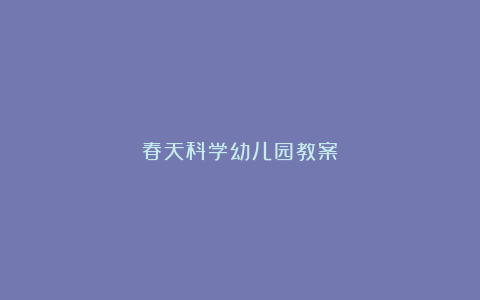 春天科学幼儿园教案